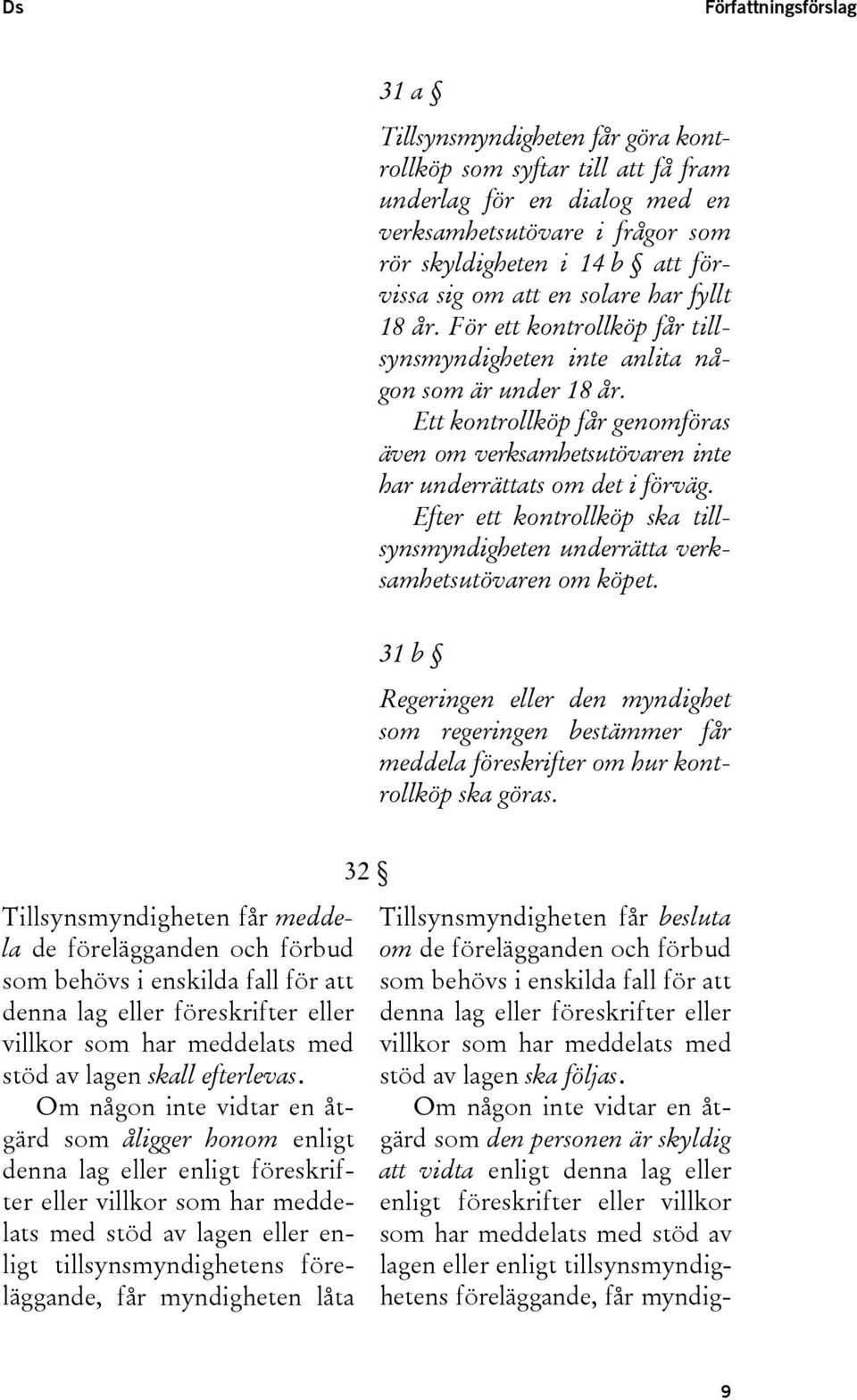 Ds Författningsförslag

31 a §

Tillsynsmyndigheten får göra kontrollköp som syftar till att få fram underlag för en dialog med en verksamhetsutövare i frågor som rör skyldigheten i 14 b § att förvissa sig om att en solare har fyllt 18 år. För ett kontrollköp får tillsynsmyndigheten inte anlita någon som är under 18 år.

Ett kontrollköp får genomföras även om verksamhetsutövaren inte har underrättats om det i förväg.

Efter ett kontrollköp ska tillsynsmyndigheten underrätta verksamhetsutövaren om köpet.

31 b §

Regeringen eller den myndighet som regeringen bestämmer får meddela föreskrifter om hur kontrollköp ska göras.

32 §

Tillsynsmyndigheten får meddela de förelägganden och förbud som behövs i enskilda fall för att denna lag eller föreskrifter eller villkor som har meddelats med stöd av lagen skall efterlevas.

Om någon inte vidtar en åtgärd som åligger honom enligt denna lag eller enligt föreskrifter eller villkor som har meddelats med stöd av lagen eller enligt tillsynsmyndighetens föreläggande, får myndigheten låta

Tillsynsmyndigheten får besluta om de förelägganden och förbud som behövs i enskilda fall för att denna lag eller föreskrifter eller villkor som har meddelats med stöd av lagen ska följas.

Om någon inte vidtar en åtgärd som den personen är skyldig att vidta enligt denna lag eller enligt föreskrifter eller villkor som har meddelats med stöd av lagen eller enligt tillsynsmyndighetens föreläggande, får myndig-

9